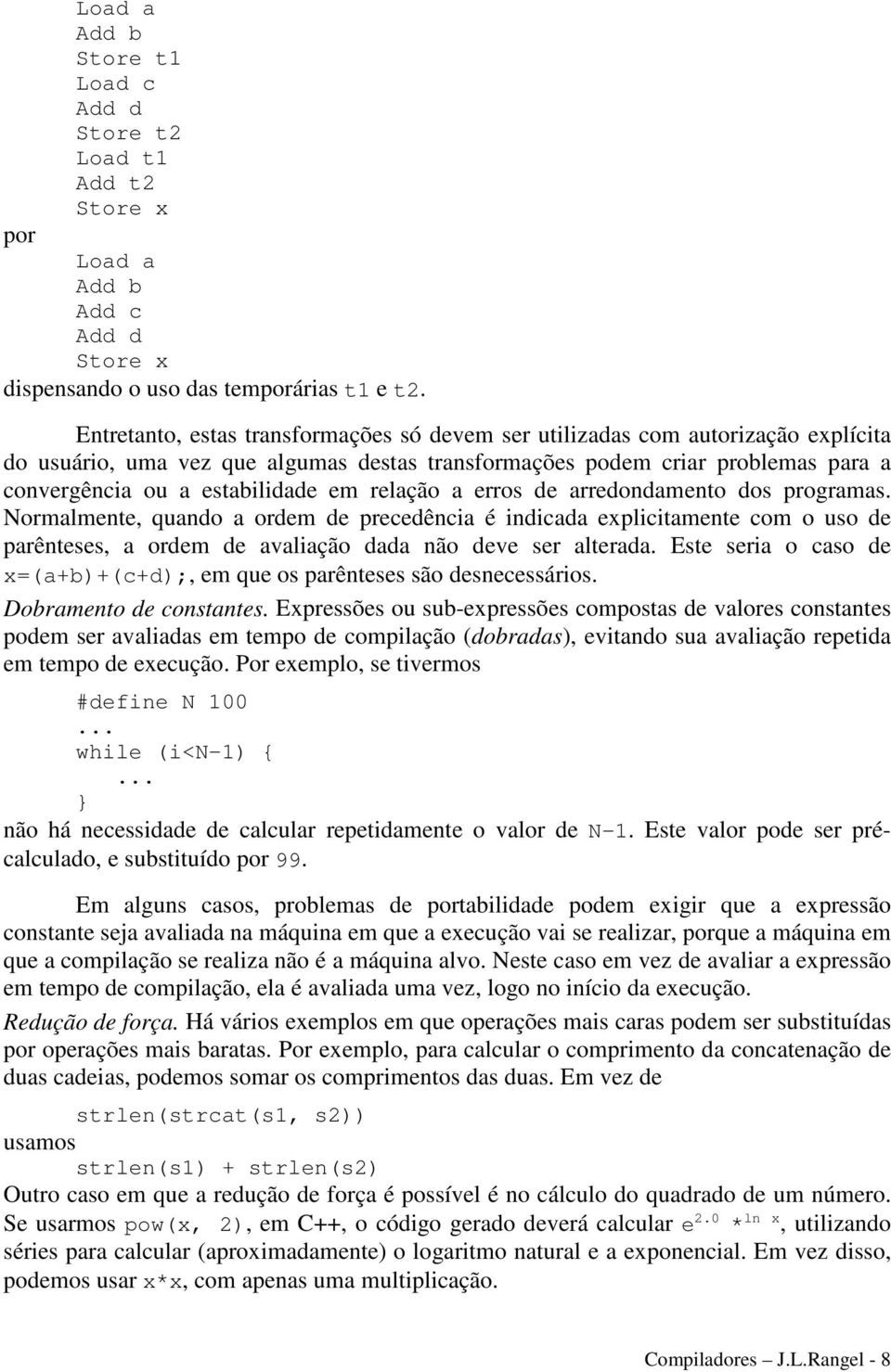 Load a
Add b
Store t1
Load c
Add d
Store t2
Load t1
Add t2
Store x
por
Load a
Add b
Add c
Add d
Store x
dispensando o uso das temporárias t1 e t2.

Entretanto, estas transformações só devem ser utilizadas com autorização explícita do usuário, uma vez que algumas destas transformações podem criar problemas para a convergência ou a estabilidade em relação a erros de arredondamento dos programas. Normalmente, quando a ordem de precedência é indicada explicitamente com o uso de parênteses, a ordem de avaliação dada não deve ser alterada. Este seria o caso de x=(a+b)+(c+d);, em que os parênteses são desnecessários.

Dobramento de constantes. Expressões ou sub-expressões compostas de valores constantes podem ser avaliadas em tempo de compilação (dobradas), evitando sua avaliação repetida em tempo de execução. Por exemplo, se tivermos

#define N 100
...
while (i<N-1) {
...
}
não há necessidade de calcular repetidamente o valor de N-1. Este valor pode ser pré-calculado, e substituído por 99.

Em alguns casos, problemas de portabilidade podem exigir que a expressão constante seja avaliada na máquina em que a execução vai se realizar, porque a máquina em que a compilação se realiza não é a máquina alvo. Neste caso em vez de avaliar a expressão em tempo de compilação, ela é avaliada uma vez, logo no início da execução.

Redução de força. Há vários exemplos em que operações mais caras podem ser substituídas por operações mais baratas. Por exemplo, para calcular o comprimento da concatenação de duas cadeias, podemos somar os comprimentos das duas. Em vez de

strlen(strcat(s1, s2))
usamos
strlen(s1) + strlen(s2)
Outro caso em que a redução de força é possível é no cálculo do quadrado de um número. Se usarmos pow(x, 2), em C++, o código gerado deverá calcular $e^{2.0 * \ln x}$, utilizando séries para calcular (aproximadamente) o logaritmo natural e a exponencial. Em vez disso, podemos usar x*x, com apenas uma multiplicação.

Compiladores – J.L.Rangel - 8